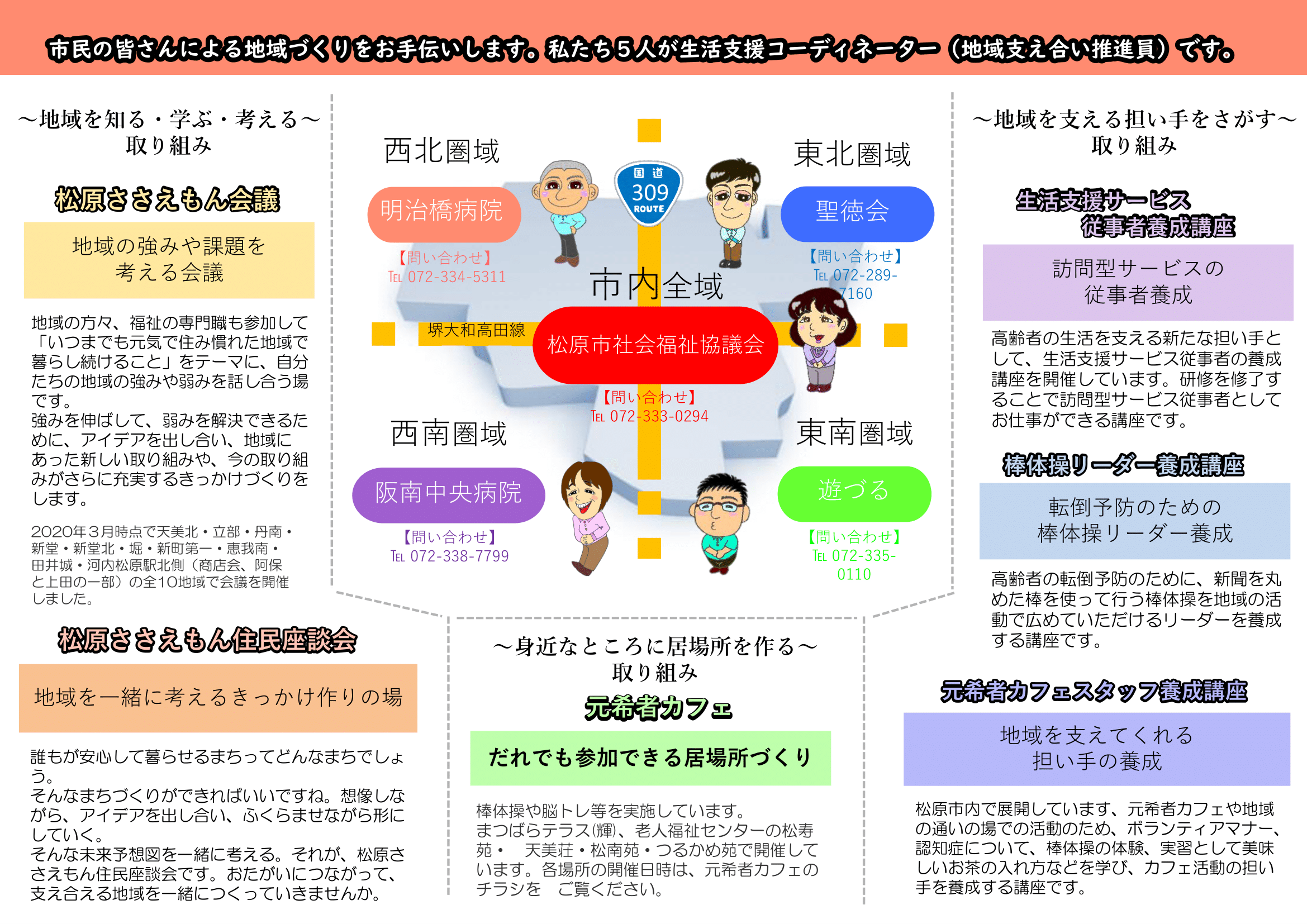 市民の皆さんによる地域づくりをお手伝いします。私たち５人が生活支援コーディネーター（地域支え合い推進員）です。

～地域を知る・学ぶ・考える～
取り組み

松原ささえもん会議

地域の強みや課題を
考える会議

地域の方々、福祉の専門職も参加して「いつまでも元気で住み慣れた地域で暮らし続けること」をテーマに、自分たちの地域の強みや弱みを話し合う場です。
強みを伸ばして、弱みを解決できるために、アイデアを出し合い、地域にあった新しい取り組みや、今の取り組みがさらに充実するきっかけづくりをします。

2020年３月時点で天美北・立部・丹南・新堂・新堂北・堀・新町第一・恵我南・田井城・河内松原駅北側（商店会、阿保と上田の一部）の全10地域で会議を開催しました。

松原ささえもん住民座談会

地域を一緒に考えるきっかけ作りの場

誰もが安心して暮らせるまちってどんなまちでしょう。
そんなまちづくりができればいいですね。想像しながら、アイデアを出し合い、ふくらませながら形にしていく。
そんな未来予想図を一緒に考える。それが、松原ささえもん住民座談会です。おたがいにつながって、支え合える地域を一緒につくっていきませんか。

西北圏域
明治橋病院
【問い合わせ】
TEL 072-334-5311

国道
309
ROUTE

東北圏域
聖徳会
【問い合わせ】
TEL 072-289-7160

市内全域
堺大和高田線
松原市社会福祉協議会
【問い合わせ】
TEL 072-333-0294

西南圏域
阪南中央病院
【問い合わせ】
TEL 072-338-7799

東南圏域
遊づる
【問い合わせ】
TEL 072-335-0110

～身近なところに居場所を作る～
取り組み

元希者カフェ

だれでも参加できる居場所づくり

棒体操や脳トレ等を実施しています。
まつばらテラス(輝)、老人福祉センターの松寿苑・　天美荘・松南苑・つるかめ苑で開催しています。各場所の開催日時は、元希者カフェのチラシを　ご覧ください。

～地域を支える担い手をさがす～
取り組み

生活支援サービス
従事者養成講座

訪問型サービスの
従事者養成

高齢者の生活を支える新たな担い手として、生活支援サービス従事者の養成講座を開催しています。研修を修了することで訪問型サービス従事者としてお仕事ができる講座です。

棒体操リーダー養成講座

転倒予防のための
棒体操リーダー養成

高齢者の転倒予防のために、新聞を丸めた棒を使って行う棒体操を地域の活動で広めていただけるリーダーを養成する講座です。

元希者カフェスタッフ養成講座

地域を支えてくれる
担い手の養成

松原市内で展開しています、元希者カフェや地域の通いの場での活動のため、ボランティアマナー、認知症について、棒体操の体験、実習として美味しいお茶の入れ方などを学び、カフェ活動の担い手を養成する講座です。